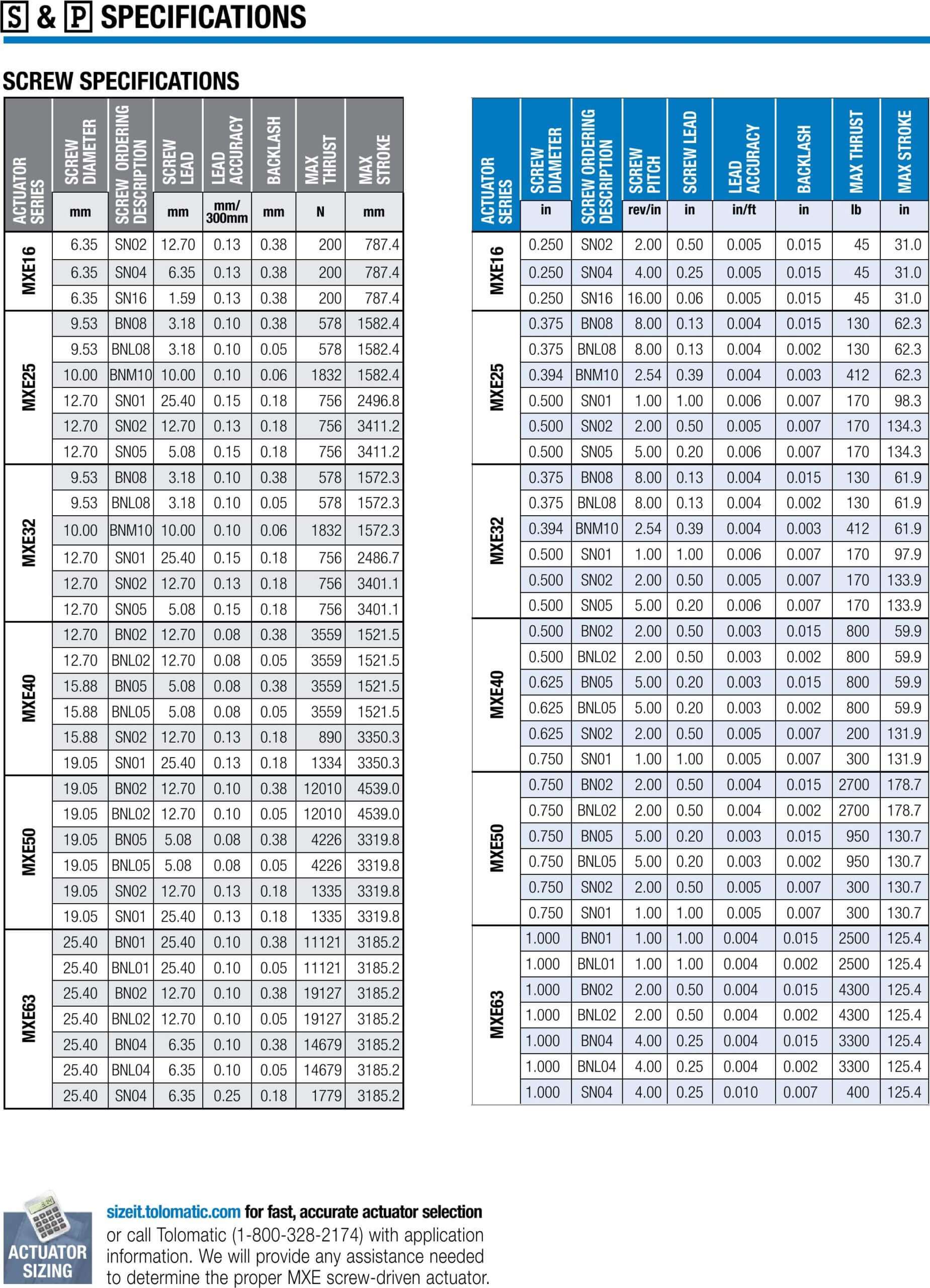 S & P SPECIFICATIONS

SCREW SPECIFICATIONS

| ACTUATOR SERIES | SCREW DIAMETER | SCREW ORDERING DESCRIPTION | SCREW LEAD | LEAD ACCURACY | BACKLASH | MAX THRUST | MAX STROKE |
|---|---|---|---|---|---|---|---|
| | mm | | mm | mm/ 300mm | mm | N | mm |
| MXE16 | 6.35 | SN02 | 12.70 | 0.13 | 0.38 | 200 | 787.4 |
| | 6.35 | SN04 | 6.35 | 0.13 | 0.38 | 200 | 787.4 |
| | 6.35 | SN16 | 1.59 | 0.13 | 0.38 | 200 | 787.4 |
| MXE25 | 9.53 | BN08 | 3.18 | 0.10 | 0.38 | 578 | 1582.4 |
| | 9.53 | BNL08 | 3.18 | 0.10 | 0.05 | 578 | 1582.4 |
| | 10.00 | BNM10 | 10.00 | 0.10 | 0.06 | 1832 | 1582.4 |
| | 12.70 | SN01 | 25.40 | 0.15 | 0.18 | 756 | 2496.8 |
| | 12.70 | SN02 | 12.70 | 0.13 | 0.18 | 756 | 3411.2 |
| | 12.70 | SN05 | 5.08 | 0.15 | 0.18 | 756 | 3411.2 |
| MXE32 | 9.53 | BN08 | 3.18 | 0.10 | 0.38 | 578 | 1572.3 |
| | 9.53 | BNL08 | 3.18 | 0.10 | 0.05 | 578 | 1572.3 |
| | 10.00 | BNM10 | 10.00 | 0.10 | 0.06 | 1832 | 1572.3 |
| | 12.70 | SN01 | 25.40 | 0.15 | 0.18 | 756 | 2486.7 |
| | 12.70 | SN02 | 12.70 | 0.13 | 0.18 | 756 | 3401.1 |
| | 12.70 | SN05 | 5.08 | 0.15 | 0.18 | 756 | 3401.1 |
| MXE40 | 12.70 | BN02 | 12.70 | 0.08 | 0.38 | 3559 | 1521.5 |
| | 12.70 | BNL02 | 12.70 | 0.08 | 0.05 | 3559 | 1521.5 |
| | 15.88 | BN05 | 5.08 | 0.08 | 0.38 | 3559 | 1521.5 |
| | 15.88 | BNL05 | 5.08 | 0.08 | 0.05 | 3559 | 1521.5 |
| | 15.88 | SN02 | 12.70 | 0.13 | 0.18 | 890 | 3350.3 |
| | 19.05 | SN01 | 25.40 | 0.13 | 0.18 | 1334 | 3350.3 |
| MXE50 | 19.05 | BN02 | 12.70 | 0.10 | 0.38 | 12010 | 4539.0 |
| | 19.05 | BNL02 | 12.70 | 0.10 | 0.05 | 12010 | 4539.0 |
| | 19.05 | BN05 | 5.08 | 0.08 | 0.38 | 4226 | 3319.8 |
| | 19.05 | BNL05 | 5.08 | 0.08 | 0.05 | 4226 | 3319.8 |
| | 19.05 | SN02 | 12.70 | 0.13 | 0.18 | 1335 | 3319.8 |
| | 19.05 | SN01 | 25.40 | 0.13 | 0.18 | 1335 | 3319.8 |
| MXE63 | 25.40 | BN01 | 25.40 | 0.10 | 0.38 | 11121 | 3185.2 |
| | 25.40 | BNL01 | 25.40 | 0.10 | 0.05 | 11121 | 3185.2 |
| | 25.40 | BN02 | 12.70 | 0.10 | 0.38 | 19127 | 3185.2 |
| | 25.40 | BNL02 | 12.70 | 0.10 | 0.05 | 19127 | 3185.2 |
| | 25.40 | BN04 | 6.35 | 0.10 | 0.38 | 14679 | 3185.2 |
| | 25.40 | BNL04 | 6.35 | 0.10 | 0.05 | 14679 | 3185.2 |
| | 25.40 | SN04 | 6.35 | 0.25 | 0.18 | 1779 | 3185.2 |

| ACTUATOR SERIES | SCREW DIAMETER | SCREW ORDERING DESCRIPTION | SCREW PITCH | SCREW LEAD | LEAD ACCURACY | BACKLASH | MAX THRUST | MAX STROKE |
|---|---|---|---|---|---|---|---|---|
| | in | | rev/in | in | in/ft | in | lb | in |
| MXE16 | 0.250 | SN02 | 2.00 | 0.50 | 0.005 | 0.015 | 45 | 31.0 |
| | 0.250 | SN04 | 4.00 | 0.25 | 0.005 | 0.015 | 45 | 31.0 |
| | 0.250 | SN16 | 16.00 | 0.06 | 0.005 | 0.015 | 45 | 31.0 |
| MXE25 | 0.375 | BN08 | 8.00 | 0.13 | 0.004 | 0.015 | 130 | 62.3 |
| | 0.375 | BNL08 | 8.00 | 0.13 | 0.004 | 0.002 | 130 | 62.3 |
| | 0.394 | BNM10 | 2.54 | 0.39 | 0.004 | 0.003 | 412 | 62.3 |
| | 0.500 | SN01 | 1.00 | 1.00 | 0.006 | 0.007 | 170 | 98.3 |
| | 0.500 | SN02 | 2.00 | 0.50 | 0.005 | 0.007 | 170 | 134.3 |
| | 0.500 | SN05 | 5.00 | 0.20 | 0.006 | 0.007 | 170 | 134.3 |
| MXE32 | 0.375 | BN08 | 8.00 | 0.13 | 0.004 | 0.015 | 130 | 61.9 |
| | 0.375 | BNL08 | 8.00 | 0.13 | 0.004 | 0.002 | 130 | 61.9 |
| | 0.394 | BNM10 | 2.54 | 0.39 | 0.004 | 0.003 | 412 | 61.9 |
| | 0.500 | SN01 | 1.00 | 1.00 | 0.006 | 0.007 | 170 | 97.9 |
| | 0.500 | SN02 | 2.00 | 0.50 | 0.005 | 0.007 | 170 | 133.9 |
| | 0.500 | SN05 | 5.00 | 0.20 | 0.006 | 0.007 | 170 | 133.9 |
| MXE40 | 0.500 | BN02 | 2.00 | 0.50 | 0.003 | 0.015 | 800 | 59.9 |
| | 0.500 | BNL02 | 2.00 | 0.50 | 0.003 | 0.002 | 800 | 59.9 |
| | 0.625 | BN05 | 5.00 | 0.20 | 0.003 | 0.015 | 800 | 59.9 |
| | 0.625 | BNL05 | 5.00 | 0.20 | 0.003 | 0.002 | 800 | 59.9 |
| | 0.625 | SN02 | 2.00 | 0.50 | 0.005 | 0.007 | 200 | 131.9 |
| | 0.750 | SN01 | 1.00 | 1.00 | 0.005 | 0.007 | 300 | 131.9 |
| MXE50 | 0.750 | BN02 | 2.00 | 0.50 | 0.004 | 0.015 | 2700 | 178.7 |
| | 0.750 | BNL02 | 2.00 | 0.50 | 0.004 | 0.002 | 2700 | 178.7 |
| | 0.750 | BN05 | 5.00 | 0.20 | 0.003 | 0.015 | 950 | 130.7 |
| | 0.750 | BNL05 | 5.00 | 0.20 | 0.003 | 0.002 | 950 | 130.7 |
| | 0.750 | SN02 | 2.00 | 0.50 | 0.005 | 0.007 | 300 | 130.7 |
| | 0.750 | SN01 | 1.00 | 1.00 | 0.005 | 0.007 | 300 | 130.7 |
| MXE63 | 1.000 | BN01 | 1.00 | 1.00 | 0.004 | 0.015 | 2500 | 125.4 |
| | 1.000 | BNL01 | 1.00 | 1.00 | 0.004 | 0.002 | 2500 | 125.4 |
| | 1.000 | BN02 | 2.00 | 0.50 | 0.004 | 0.015 | 4300 | 125.4 |
| | 1.000 | BNL02 | 2.00 | 0.50 | 0.004 | 0.002 | 4300 | 125.4 |
| | 1.000 | BN04 | 4.00 | 0.25 | 0.004 | 0.015 | 3300 | 125.4 |
| | 1.000 | BNL04 | 4.00 | 0.25 | 0.004 | 0.002 | 3300 | 125.4 |
| | 1.000 | SN04 | 4.00 | 0.25 | 0.010 | 0.007 | 400 | 125.4 |

ACTUATOR SIZING

sizeit.tolomatic.com for fast, accurate actuator selection or call Tolomatic (1-800-328-2174) with application information. We will provide any assistance needed to determine the proper MXE screw-driven actuator.